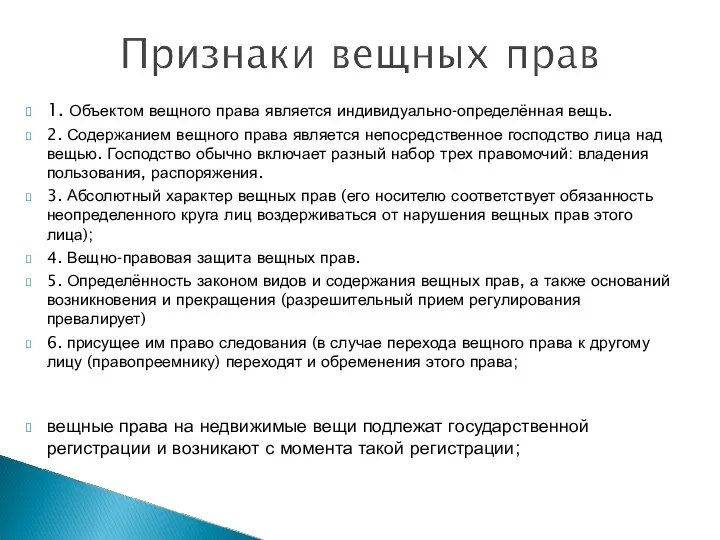 Признаки вещных прав

1. Объектом вещного права является индивидуально-определённая вещь.

2. Содержанием вещного права является непосредственное господство лица над вещью. Господство обычно включает разный набор трех правомочий: владения пользования, распоряжения.

3. Абсолютный характер вещных прав (его носителю соответствует обязанность неопределенного круга лиц воздерживаться от нарушения вещных прав этого лица);

4. Вещно-правовая защита вещных прав.

5. Определённость законом видов и содержания вещных прав, а также оснований возникновения и прекращения (разрешительный прием регулирования превалирует)

6. присущее им право следования (в случае перехода вещного права к другому лицу (правопреемнику) переходят и обременения этого права;

вещные права на недвижимые вещи подлежат государственной регистрации и возникают с момента такой регистрации;